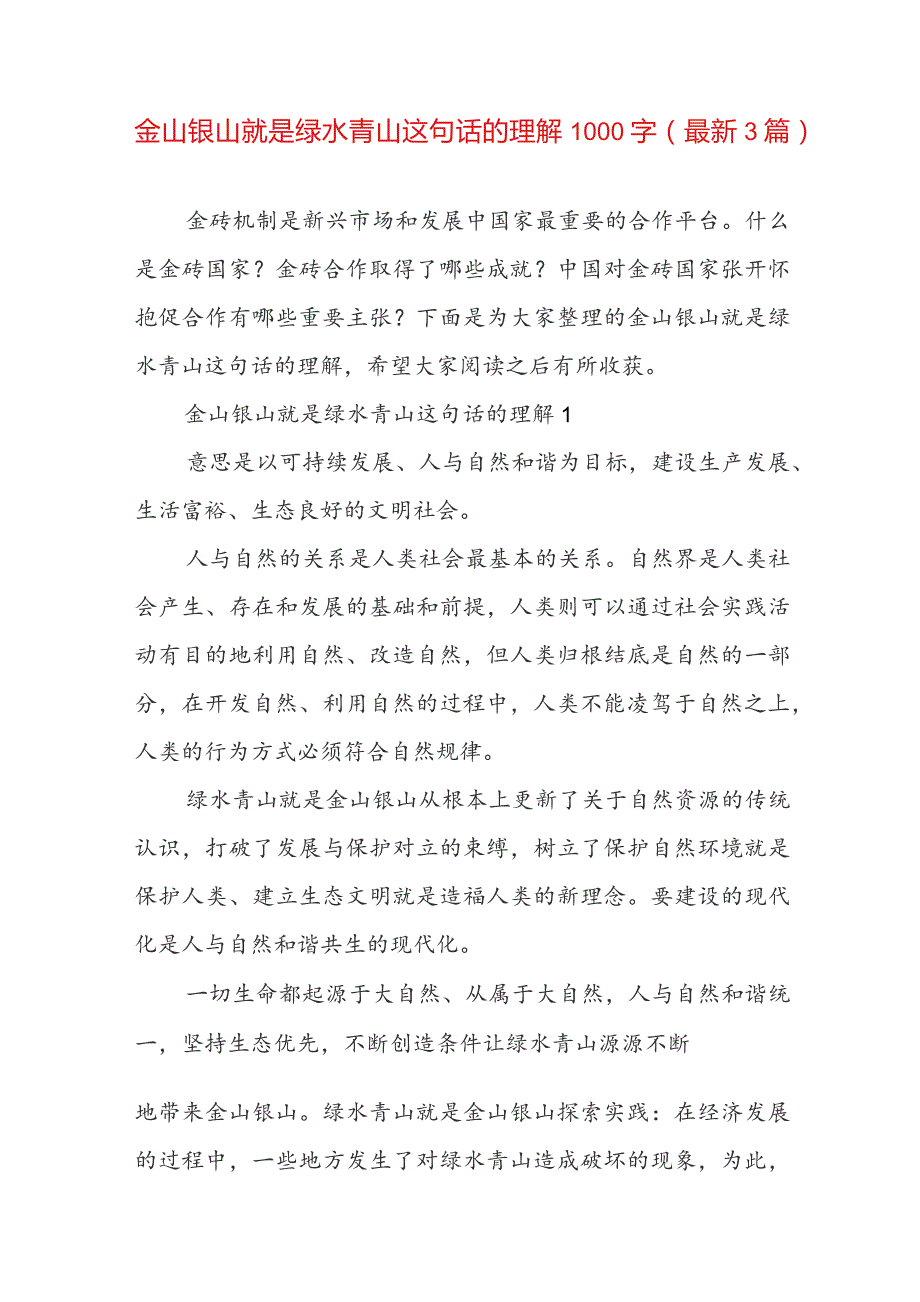 金山银山就是绿水青山这句话的理解1000字（最新3篇）

金砖机制是新兴市场和发展中国家最重要的合作平台。什么是金砖国家？金砖合作取得了哪些成就？中国对金砖国家张开怀抱促合作有哪些重要主张？下面是为大家整理的金山银山就是绿水青山这句话的理解，希望大家阅读之后有所收获。

金山银山就是绿水青山这句话的理解1

意思是以可持续发展、人与自然和谐为目标，建设生产发展、生活富裕、生态良好的文明社会。

人与自然的关系是人类社会最基本的关系。自然界是人类社会产生、存在和发展的基础和前提，人类则可以通过社会实践活动有目的地利用自然、改造自然，但人类归根结底是自然的一部分，在开发自然、利用自然的过程中，人类不能凌驾于自然之上，人类的行为方式必须符合自然规律。

绿水青山就是金山银山从根本上更新了关于自然资源的传统认识，打破了发展与保护对立的束缚，树立了保护自然环境就是保护人类、建立生态文明就是造福人类的新理念。要建设的现代化是人与自然和谐共生的现代化。

一切生命都起源于大自然、从属于大自然，人与自然和谐统一，坚持生态优先，不断创造条件让绿水青山源源不断

地带来金山银山。绿水青山就是金山银山探索实践：在经济发展的过程中，一些地方发生了对绿水青山造成破坏的现象，为此，